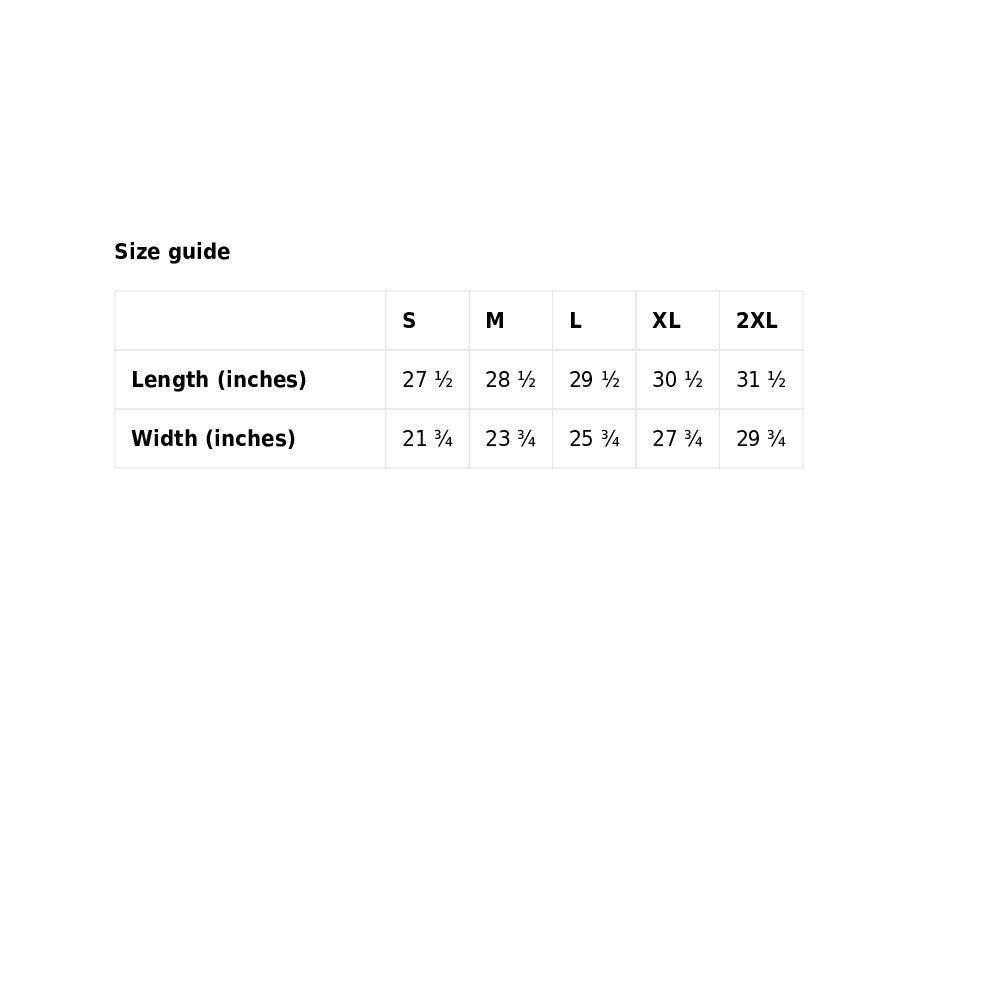 Size guide

| | S | M | L | XL | 2XL |
|---|---|---|---|---|---|
| Length (inches) | 27 ½ | 28 ½ | 29 ½ | 30 ½ | 31 ½ |
| Width (inches) | 21 ¾ | 23 ¾ | 25 ¾ | 27 ¾ | 29 ¾ |